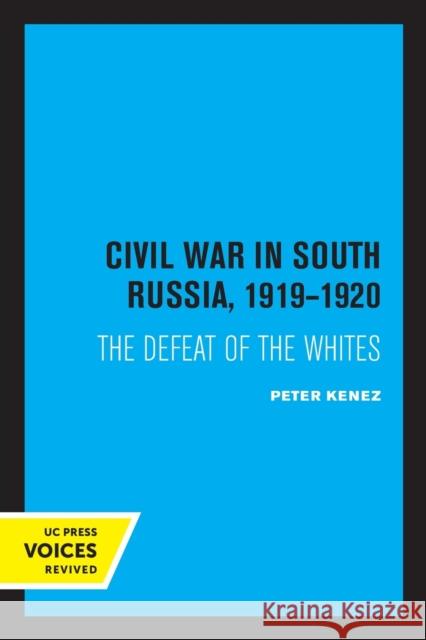 CIVIL WAR IN SOUTH RUSSIA, 1919–1920

THE DEFEAT OF THE WHITES

PETER KENEZ

UC PRESS
VOICES
REVIVED